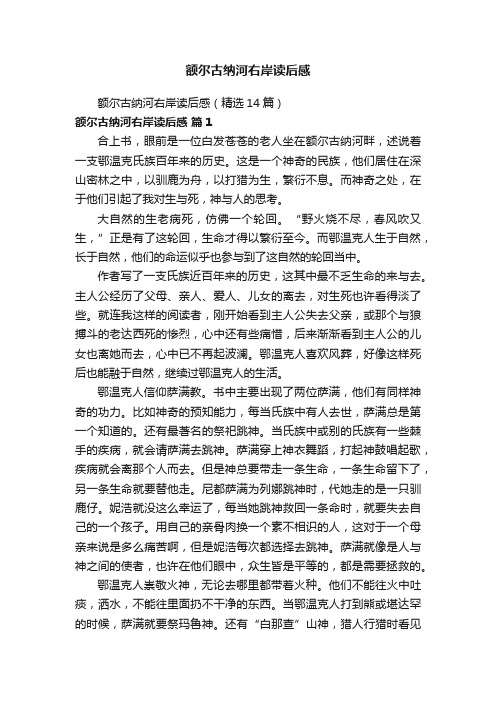 额尔古纳河右岸读后感

额尔古纳河右岸读后感（精选 14 篇）

额尔古纳河右岸读后感 篇 1

合上书，眼前是一位白发苍苍的老人坐在额尔古纳河畔，述说着一支鄂温克氏族百年来的历史。这是一个神奇的民族，他们居住在深山密林之中，以驯鹿为舟，以打猎为生，繁衍不息。而神奇之处，在于他们引起了我对生与死，神与人的思考。

大自然的生老病死，仿佛一个轮回。“野火烧不尽，春风吹又生，”正是有了这轮回，生命才得以繁衍至今。而鄂温克人生于自然，长于自然，他们的命运似乎也参与到了这自然的轮回当中。

作者写了一支氏族近百年来的历史，这其中最不乏生命的来与去。主人公经历了父母、亲人、爱人、儿女的离去，对生死也许看得淡了些。就连我这样的阅读者，刚开始看到主人公失去父亲，或那个与狼搏斗的老达西死的惨烈，心中还有些痛惜，后来渐渐看到主人公的儿女也离她而去，心中已不再起波澜。鄂温克人喜欢风葬，好像这样死后也能融于自然，继续过鄂温克人的生活。

鄂温克人信仰萨满教。书中主要出现了两位萨满，他们有同样神奇的功力。比如神奇的预知能力，每当氏族中有人去世，萨满总是第一个知道的。还有最著名的祭祀跳神。当氏族中或别的氏族有一些棘手的疾病，就会请萨满去跳神。萨满穿上神衣舞蹈，打起神鼓唱起歌，疾病就会离那个人而去。但是神总要带走一条生命，一条生命留下了，另一条生命就要替他走。尼都萨满为列娜跳神时，代她走的是一只驯鹿仔。妮浩就没这么幸运了，每当她跳神救回一条命时，就要失去自己的一个孩子。用自己的亲骨肉换一个素不相识的人，这对于一个母亲来说是多么痛苦啊，但是妮浩每次都选择去跳神。萨满就像是人与神之间的使者，也许在他们眼中，众生皆是平等的，都是需要拯救的。

鄂温克人崇敬火神，无论去哪里都带着火种。他们不能往火中吐痰，洒水，不能往里面扔不干净的东西。当鄂温克人打到熊或堪达罕的时候，萨满就要祭玛鲁神。还有“白那查”山神，猎人行猎时看见